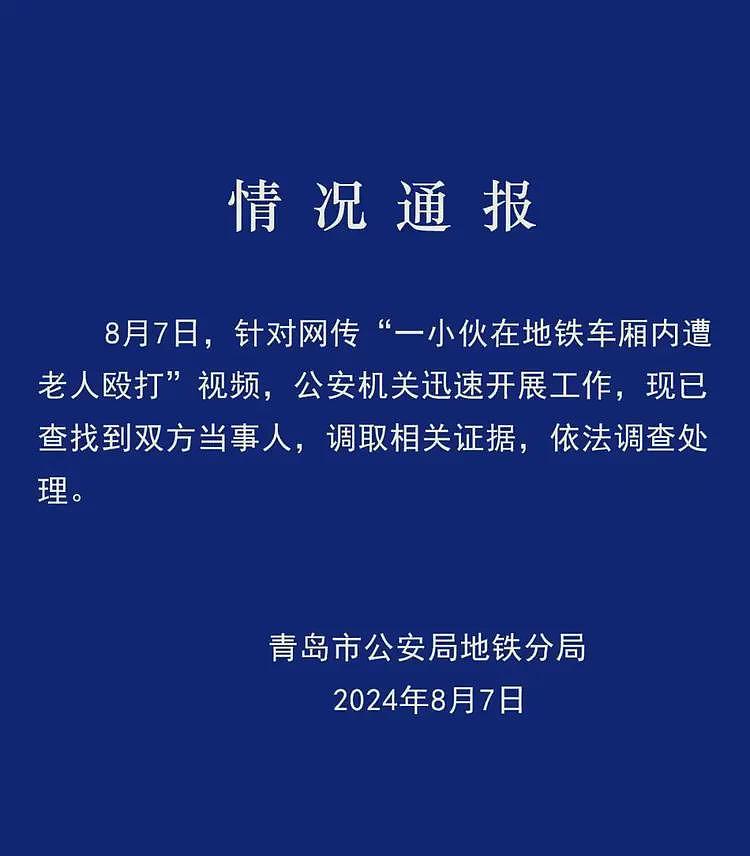 情况通报

8月7日，针对网传“一小伙在地铁车厢内遭老人殴打”视频，公安机关迅速开展工作，现已查找到双方当事人，调取相关证据，依法调查处理。

青岛市公安局地铁分局
2024年8月7日